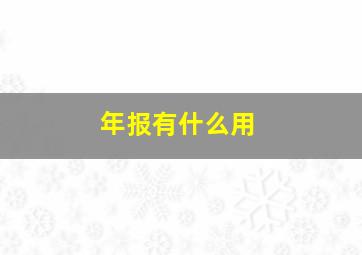 年报有什么用